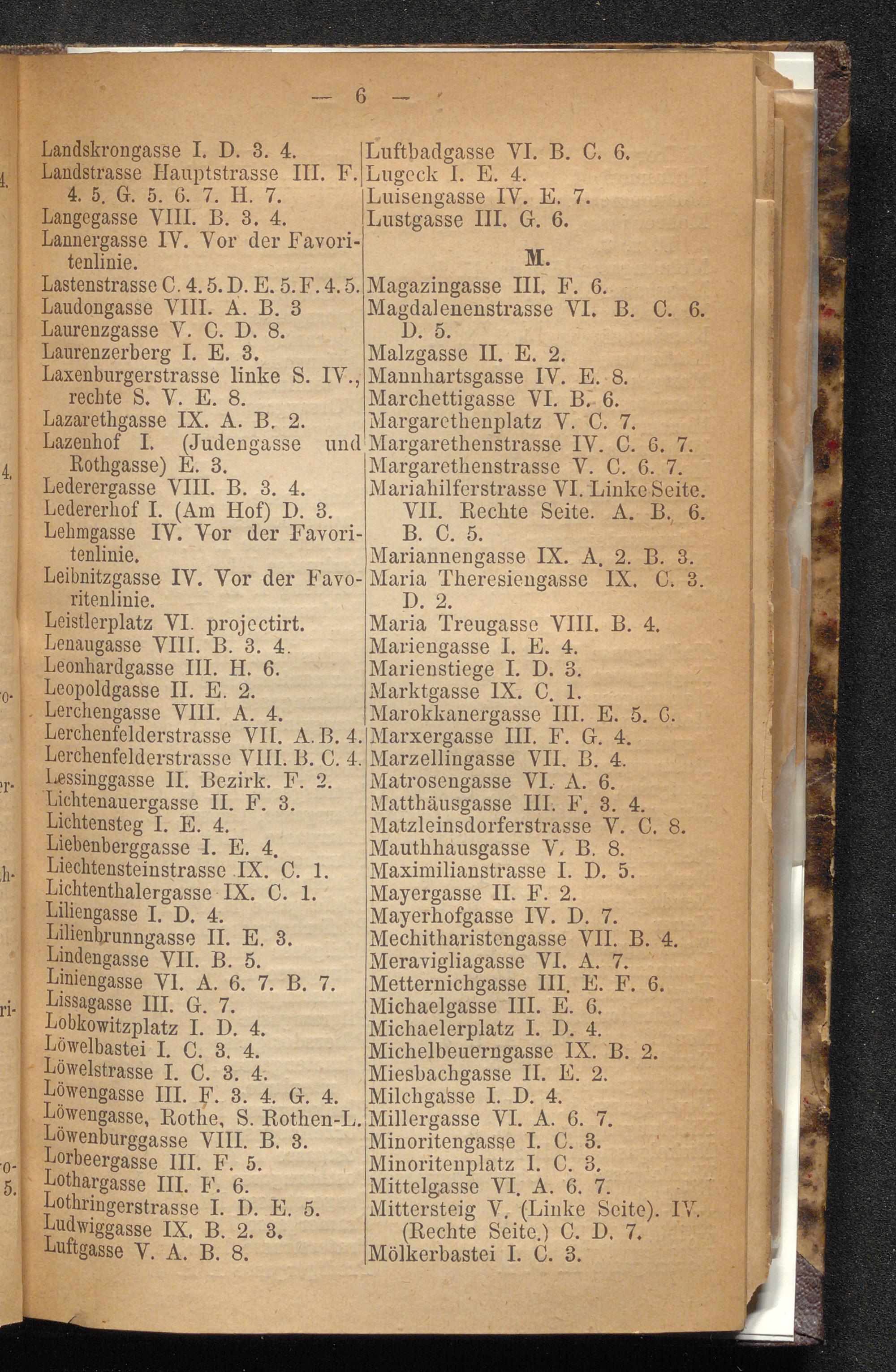 — 6 —

Landskrongasse I. D. 3. 4.
Landstrasse Hauptstrasse III. F. 4. 5. G. 5. 6. 7. H. 7.
Langegasse VIII. B. 3. 4.
Lannergasse IV. Vor der Favoritenlinie.
Lastenstrasse C. 4. 5. D. E. 5. F. 4. 5.
Laudongasse VIII. A. B. 3
Laurenzgasse V. C. D. 8.
Laurenzerberg I. E. 3.
Laxenburgerstrasse linke S. IV., rechte S. V. E. 8.
Lazarethgasse IX. A. B. 2.
Lazenhof I. (Judengasse und Rothgasse) E. 3.
Lederergasse VIII. B. 3. 4.
Ledererhof I. (Am Hof) D. 3.
Lehmgasse IV. Vor der Favoritenlinie.
Leibnitzgasse IV. Vor der Favoritenlinie.
Leistlerplatz VI. projectirt.
Lenaugasse VIII. B. 3. 4.
Leonhardgasse III. H. 6.
Leopoldgasse II. E. 2.
Lerchengasse VIII. A. 4.
Lerchenfelderstrasse VII. A. B. 4.
Lerchenfelderstrasse VIII. B. C. 4.
Lessinggasse II. Bezirk. F. 2.
Lichtenauergasse II. F. 3.
Lichtensteg I. E. 4.
Liebenberggasse I. E. 4.
Liechtensteinstrasse IX. C. 1.
Lichtenthalergasse IX. C. 1.
Liliengasse I. D. 4.
Lilienbrunngasse II. E. 3.
Lindengasse VII. B. 5.
Liniengasse VI. A. 6. 7. B. 7.
Lissagasse III. G. 7.
Lobkowitzplatz I. D. 4.
Löwelbastei I. C. 3. 4.
Löwelstrasse I. C. 3. 4.
Löwengasse III. F. 3. 4. G. 4.
Löwengasse, Rothe, S. Rothen-L.
Löwenburggasse VIII. B. 3.
Lorbeergasse III. F. 5.
Lothargasse III. F. 6.
Lothringerstrasse I. D. E. 5.
Ludwiggasse IX. B. 2. 3.
Luftgasse V. A. B. 8.

Luftbadgasse VI. B. C. 6.
Lugeck I. E. 4.
Luisengasse IV. E. 7.
Lustgasse III. G. 6.

M.

Magazingasse III. F. 6.
Magdalenenstrasse VI. B. C. 6. D. 5.
Malzgasse II. E. 2.
Mannhartsgasse IV. E. 8.
Marchettigasse VI. B. 6.
Margarethenplatz V. C. 7.
Margarethenstrasse IV. C. 6. 7.
Margarethenstrasse V. C. 6. 7.
Mariahilferstrasse VI. Linke Seite. VII. Rechte Seite. A. B. 6. B. C. 5.
Mariannengasse IX. A. 2. B. 3.
Maria Theresiengasse IX. C. 3. D. 2.
Maria Treugasse VIII. B. 4.
Mariengasse I. E. 4.
Marienstiege I. D. 3.
Marktgasse IX. C. 1.
Marokkanergasse III. E. 5. 6.
Marxergasse III. F. G. 4.
Marzellingasse VII. B. 4.
Matrosengasse VI. A. 6.
Matthäusgasse III. F. 3. 4.
Matzleinsdorferstrasse V. C. 8.
Mauthhausgasse V. B. 8.
Maximilianstrasse I. D. 5.
Mayergasse II. F. 2.
Mayerhofgasse IV. D. 7.
Mechitharistengasse VII. B. 4.
Meravigliagasse VI. A. 7.
Metternichgasse III. E. F. 6.
Michaelgasse III. E. 6.
Michaelerplatz I. D. 4.
Michelbeuerngasse IX. B. 2.
Miesbachgasse II. E. 2.
Milchgasse I. D. 4.
Millergasse VI. A. 6. 7.
Minoritengasse I. C. 3.
Minoritenplatz I. C. 3.
Mittelgasse VI. A. 6. 7.
Mittersteig V. (Linke Seite). IV. (Rechte Seite.) C. D. 7.
Mölkerbastei I. C. 3.